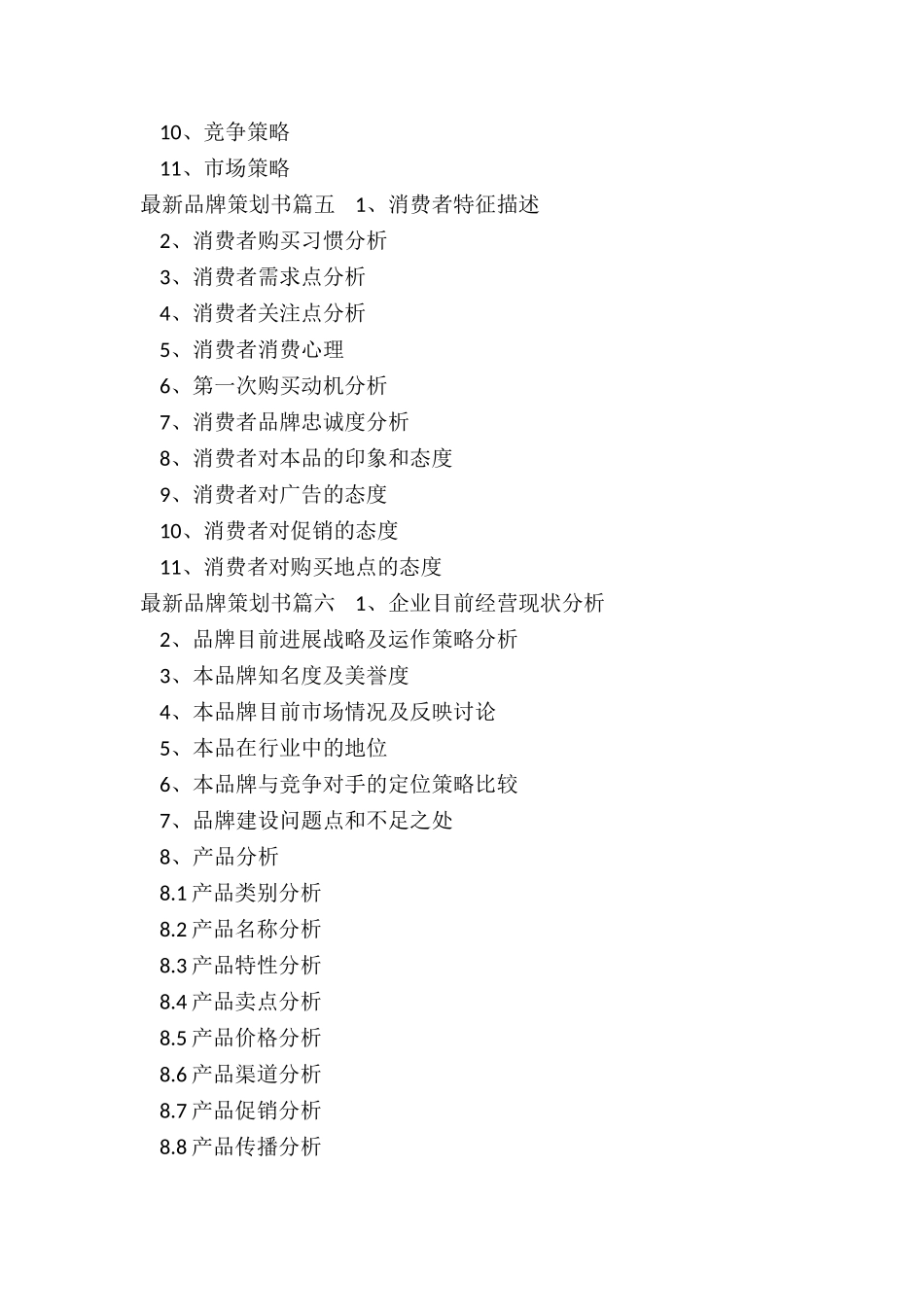 10、竞争策略

11、市场策略

最新品牌策划书篇五 1、消费者特征描述

2、消费者购买习惯分析

3、消费者需求点分析

4、消费者关注点分析

5、消费者消费心理

6、第一次购买动机分析

7、消费者品牌忠诚度分析

8、消费者对本品的印象和态度

9、消费者对广告的态度

10、消费者对促销的态度

11、消费者对购买地点的态度

最新品牌策划书篇六 1、企业目前经营现状分析

2、品牌目前进展战略及运作策略分析

3、本品牌知名度及美誉度

4、本品牌目前市场情况及反映讨论

5、本品在行业中的地位

6、本品牌与竞争对手的定位策略比较

7、品牌建设问题点和不足之处

8、产品分析

8.1 产品类别分析

8.2 产品名称分析

8.3 产品特性分析

8.4 产品卖点分析

8.5 产品价格分析

8.6 产品渠道分析

8.7 产品促销分析

8.8 产品传播分析